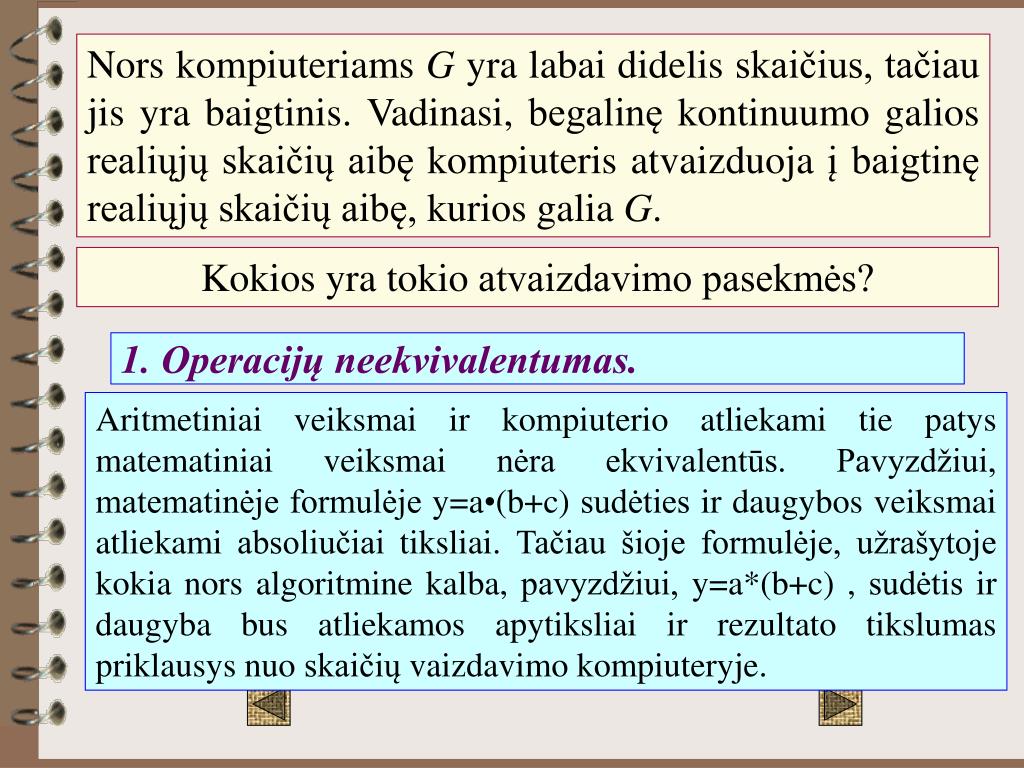 Nors kompiuteriams $G$ yra labai didelis skaičius, tačiau jis yra baigtinis. Vadinasi, begalinę kontinuumo galios realiųjų skaičių aibę kompiuteris atvaizduoja į baigtinę realiųjų skaičių aibę, kurios galia $G$.

Kokios yra tokio atvaizdavimo pasekmės?

1. Operacijų neekvivalentumas.

Aritmetiniai veiksmai ir kompiuterio atliekami tie patys matematiniai veiksmai nėra ekvivalentūs. Pavyzdžiui, matematinėje formulėje y=a•(b+c) sudėties ir daugybos veiksmai atliekami absoliučiai tiksliai. Tačiau šioje formulėje, užrašytoje kokia nors algoritmine kalba, pavyzdžiui, y=a*(b+c) , sudėtis ir daugyba bus atliekamos apytiksliai ir rezultato tikslumas priklausys nuo skaičių vaizdavimo kompiuteryje.